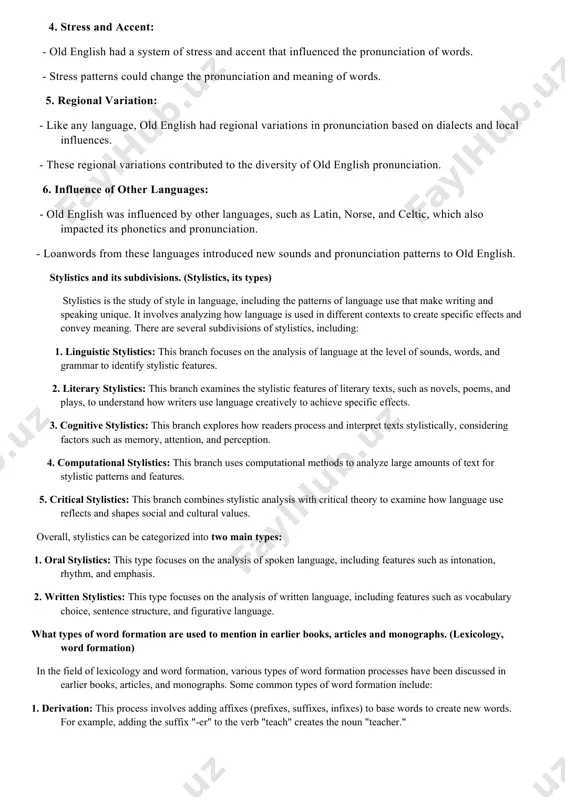 4. Stress and Accent:

- Old English had a system of stress and accent that influenced the pronunciation of words.

- Stress patterns could change the pronunciation and meaning of words.

5. Regional Variation:

- Like any language, Old English had regional variations in pronunciation based on dialects and local influences.

- These regional variations contributed to the diversity of Old English pronunciation.

6. Influence of Other Languages:

- Old English was influenced by other languages, such as Latin, Norse, and Celtic, which also impacted its phonetics and pronunciation.

- Loanwords from these languages introduced new sounds and pronunciation patterns to Old English.

Stylistics and its subdivisions. (Stylistics, its types)

Stylistics is the study of style in language, including the patterns of language use that make writing and speaking unique. It involves analyzing how language is used in different contexts to create specific effects and convey meaning. There are several subdivisions of stylistics, including:

1. Linguistic Stylistics: This branch focuses on the analysis of language at the level of sounds, words, and grammar to identify stylistic features.

2. Literary Stylistics: This branch examines the stylistic features of literary texts, such as novels, poems, and plays, to understand how writers use language creatively to achieve specific effects.

3. Cognitive Stylistics: This branch explores how readers process and interpret texts stylistically, considering factors such as memory, attention, and perception.

4. Computational Stylistics: This branch uses computational methods to analyze large amounts of text for stylistic patterns and features.

5. Critical Stylistics: This branch combines stylistic analysis with critical theory to examine how language use reflects and shapes social and cultural values.

Overall, stylistics can be categorized into two main types:

1. Oral Stylistics: This type focuses on the analysis of spoken language, including features such as intonation, rhythm, and emphasis.

2. Written Stylistics: This type focuses on the analysis of written language, including features such as vocabulary choice, sentence structure, and figurative language.

What types of word formation are used to mention in earlier books, articles and monographs. (Lexicology, word formation)

In the field of lexicology and word formation, various types of word formation processes have been discussed in earlier books, articles, and monographs. Some common types of word formation include:

1. Derivation: This process involves adding affixes (prefixes, suffixes, infixes) to base words to create new words. For example, adding the suffix "-er" to the verb "teach" creates the noun "teacher."

FaylHub.uz